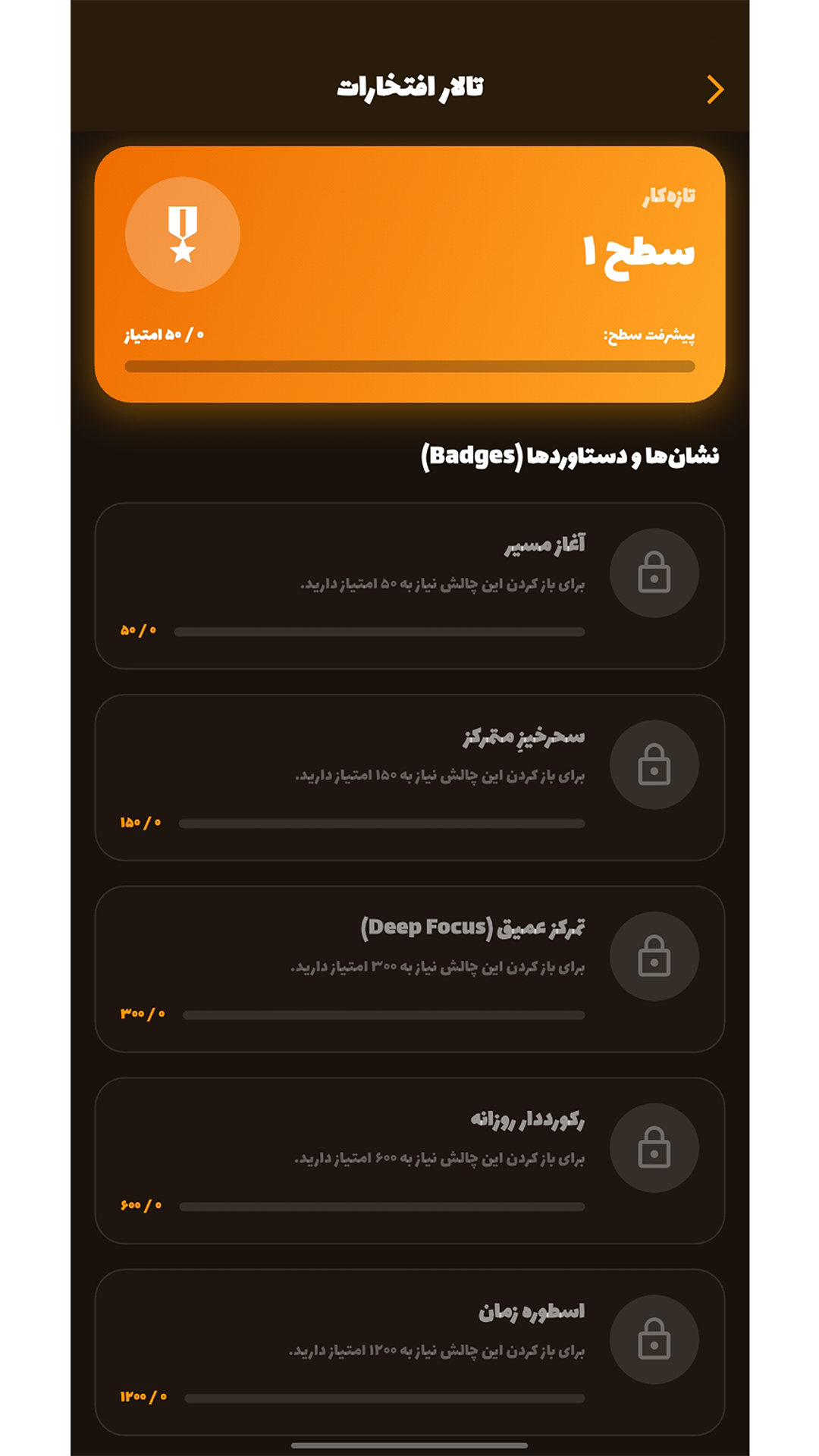 تالار افتخارات

تازه‌کار
سطح ۱

پیشرفت سطح:
۰ / ۵۰ امتیاز

نشان‌ها و دستاوردها (Badges)

آغاز مسیر
برای باز کردن این چالش نیاز به ۵۰ امتیاز دارید.
۰ / ۵۰

سحرخیز متمرکز
برای باز کردن این چالش نیاز به ۱۵۰ امتیاز دارید.
۰ / ۱۵۰

تمرکز عمیق (Deep Focus)
برای باز کردن این چالش نیاز به ۳۰۰ امتیاز دارید.
۰ / ۳۰۰

رکورددار روزانه
برای باز کردن این چالش نیاز به ۶۰۰ امتیاز دارید.
۰ / ۶۰۰

اسطوره زمان
برای باز کردن این چالش نیاز به ۱۲۰۰ امتیاز دارید.
۰ / ۱۲۰۰